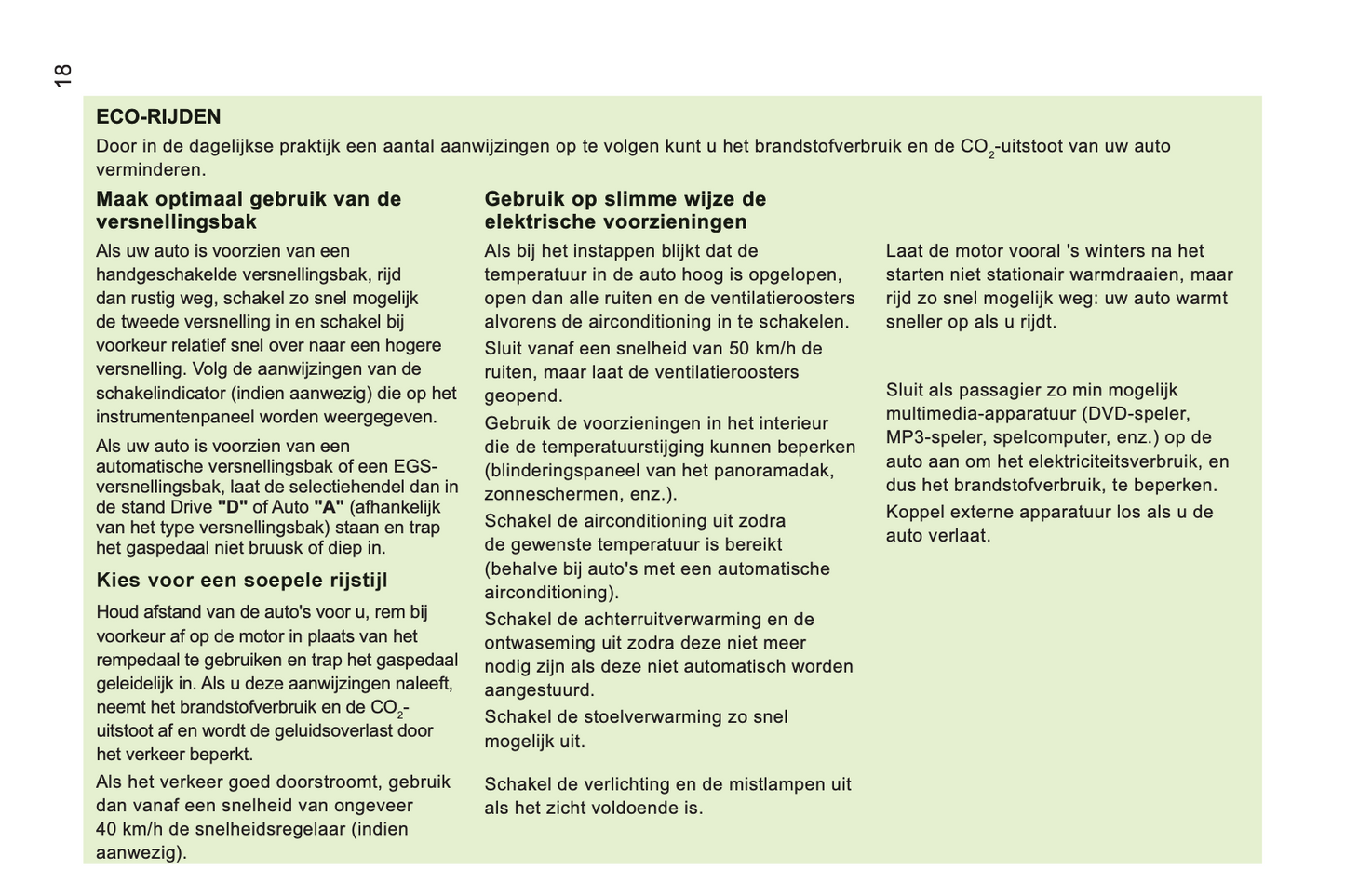 18

ECO-RIJDEN

Door in de dagelijkse praktijk een aantal aanwijzingen op te volgen kunt u het brandstofverbruik en de $CO_2$-uitstoot van uw auto verminderen.

Maak optimaal gebruik van de versnellingsbak

Als uw auto is voorzien van een handgeschakelde versnellingsbak, rijd dan rustig weg, schakel zo snel mogelijk de tweede versnelling in en schakel bij voorkeur relatief snel over naar een hogere versnelling. Volg de aanwijzingen van de schakelindicator (indien aanwezig) die op het instrumentenpaneel worden weergegeven.

Als uw auto is voorzien van een automatische versnellingsbak of een EGS-versnellingsbak, laat de selectiehendel dan in de stand Drive "D" of Auto "A" (afhankelijk van het type versnellingsbak) staan en trap het gaspedaal niet bruusk of diep in.

Kies voor een soepele rijstijl

Houd afstand van de auto's voor u, rem bij voorkeur af op de motor in plaats van het rempedaal te gebruiken en trap het gaspedaal geleidelijk in. Als u deze aanwijzingen naleeft, neemt het brandstofverbruik en de $CO_2$-uitstoot af en wordt de geluidsoverlast door het verkeer beperkt.

Als het verkeer goed doorstroomt, gebruik dan vanaf een snelheid van ongeveer 40 km/h de snelheidsregelaar (indien aanwezig).

Gebruik op slimme wijze de elektrische voorzieningen

Als bij het instappen blijkt dat de temperatuur in de auto hoog is opgelopen, open dan alle ruiten en de ventilatieroosters alvorens de airconditioning in te schakelen.

Sluit vanaf een snelheid van 50 km/h de ruiten, maar laat de ventilatieroosters geopend.

Gebruik de voorzieningen in het interieur die de temperatuurstijging kunnen beperken (blinderingspaneel van het panoramadak, zonneschermen, enz.).

Schakel de airconditioning uit zodra de gewenste temperatuur is bereikt (behalve bij auto's met een automatische airconditioning).

Schakel de achterruitverwarming en de ontwaseming uit zodra deze niet meer nodig zijn als deze niet automatisch worden aangestuurd.

Schakel de stoelverwarming zo snel mogelijk uit.

Schakel de verlichting en de mistlampen uit als het zicht voldoende is.

Laat de motor vooral 's winters na het starten niet stationair warmdraaien, maar rijd zo snel mogelijk weg: uw auto warmt sneller op als u rijdt.

Sluit als passagier zo min mogelijk multimedia-apparatuur (DVD-speler, MP3-speler, spelcomputer, enz.) op de auto aan om het elektriciteitsverbruik, en dus het brandstofverbruik, te beperken.

Koppel externe apparatuur los als u de auto verlaat.